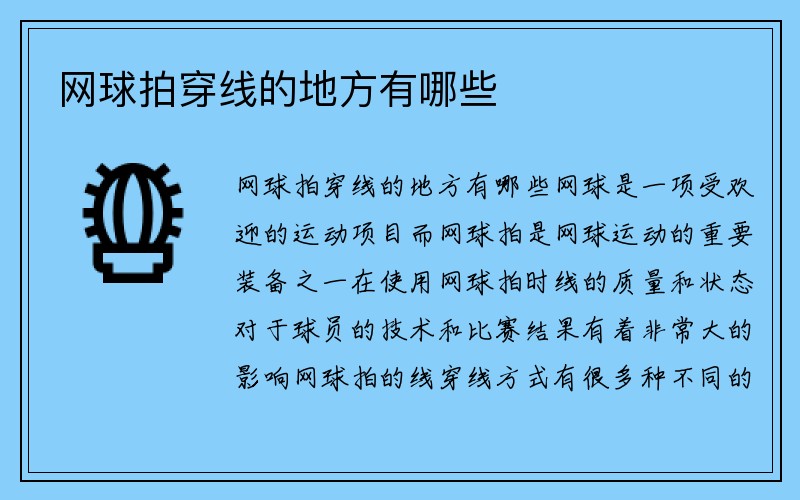 网球拍穿线的地方有哪些

网球拍穿线的地方有哪些网球是一项受欢迎的运动项目而网球拍是网球运动的重要装备之一在使用网球拍时线的质量和状态对于球员的技术和比赛结果有着非常大的影响网球拍的线穿线方式有很多种不同的